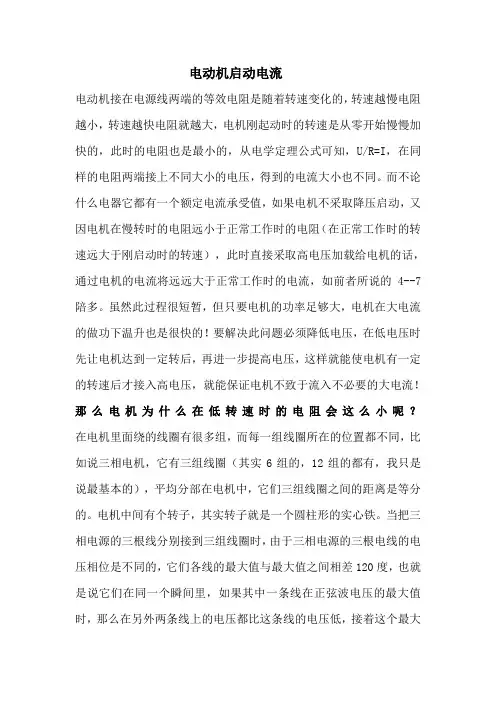 电动机启动电流

电动机接在电源线两端的等效电阻是随着转速变化的，转速越慢电阻越小，转速越快电阻就越大，电机刚起动时的转速是从零开始慢慢加快的，此时的电阻也是最小的，从电学定理公式可知，U/R=I，在同样的电阻两端接上不同大小的电压，得到的电流大小也不同。而不论什么电器它都有一个额定电流承受值，如果电机不采取降压启动，又因电机在慢转时的电阻远小于正常工作时的电阻（在正常工作时的转速远大于刚启动时的转速），此时直接采取高电压加载给电机的话，通过电机的电流将远远大于正常工作时的电流，如前者所说的 4--7 陪多。虽然此过程很短暂，但只要电机的功率足够大，电机在大电流的做功下温升也是很快的！要解决此问题必须降低电压，在低电压时先让电机达到一定转后，再进一步提高电压，这样就能使电机有一定的转速后才接入高电压，就能保证电机不致于流入不必要的大电流！

那么电机为什么在低转速时的电阻会这么小呢？

在电机里面绕的线圈有很多组，而每一组线圈所在的位置都不同，比如说三相电机，它有三组线圈（其实 6 组的，12 组的都有，我只是说最基本的），平均分部在电机中，它们三组线圈之间的距离是等分的。电机中间有个转子，其实转子就是一个圆柱形的实心铁。当把三相电源的三根线分别接到三组线圈时，由于三相电源的三根电线的电压相位是不同的，它们各线的最大值与最大值之间相差 120 度，也就是说它们在同一个瞬间里，如果其中一条线在正弦波电压的最大值时，那么在另外两条线上的电压都比这条线的电压低，接着这个最大